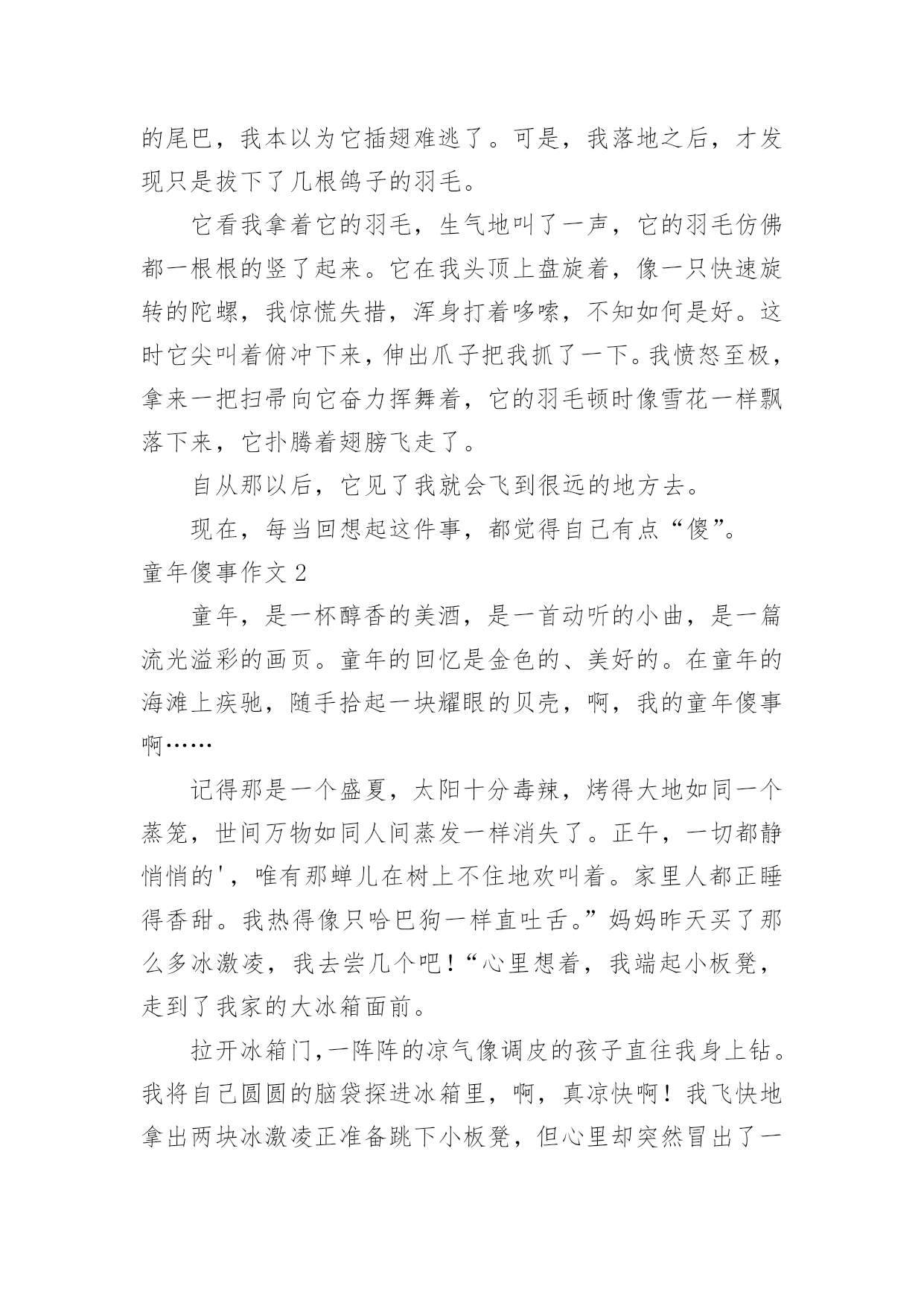 的尾巴，我本以为它插翅难逃了。可是，我落地之后，才发现只是拔下了几根鸽子的羽毛。

它看我拿着它的羽毛，生气地叫了一声，它的羽毛仿佛都一根根的竖了起来。它在我头顶上盘旋着，像一只快速旋转的陀螺，我惊慌失措，浑身打着哆嗦，不知如何是好。这时它尖叫着俯冲下来，伸出爪子把我抓了一下。我愤怒至极，拿来一把扫帚向它奋力挥舞着，它的羽毛顿时像雪花一样飘落下来，它扑腾着翅膀飞走了。

自从那以后，它见了我就会飞到很远的地方去。

现在，每当回想起这件事，都觉得自己有点“傻”。

童年傻事作文 2

童年，是一杯醇香的美酒，是一首动听的小曲，是一篇流光溢彩的画页。童年的回忆是金色的、美好的。在童年的海滩上疾驰，随手拾起一块耀眼的贝壳，啊，我的童年傻事啊……

记得那是一个盛夏，太阳十分毒辣，烤得大地如同一个蒸笼，世间万物如同人间蒸发一样消失了。正午，一切都静悄悄的'，唯有那蝉儿在树上不住地欢叫着。家里人都正睡得香甜。我热得像只哈巴狗一样直吐舌。”妈妈昨天买了那么多冰激凌，我去尝几个吧！“心里想着，我端起小板凳，走到了我家的大冰箱面前。

拉开冰箱门，一阵阵的凉气像调皮的孩子直往我身上钻。我将自己圆圆的脑袋探进冰箱里，啊，真凉快啊！我飞快地拿出两块冰激凌正准备跳下小板凳，但心里却突然冒出了一